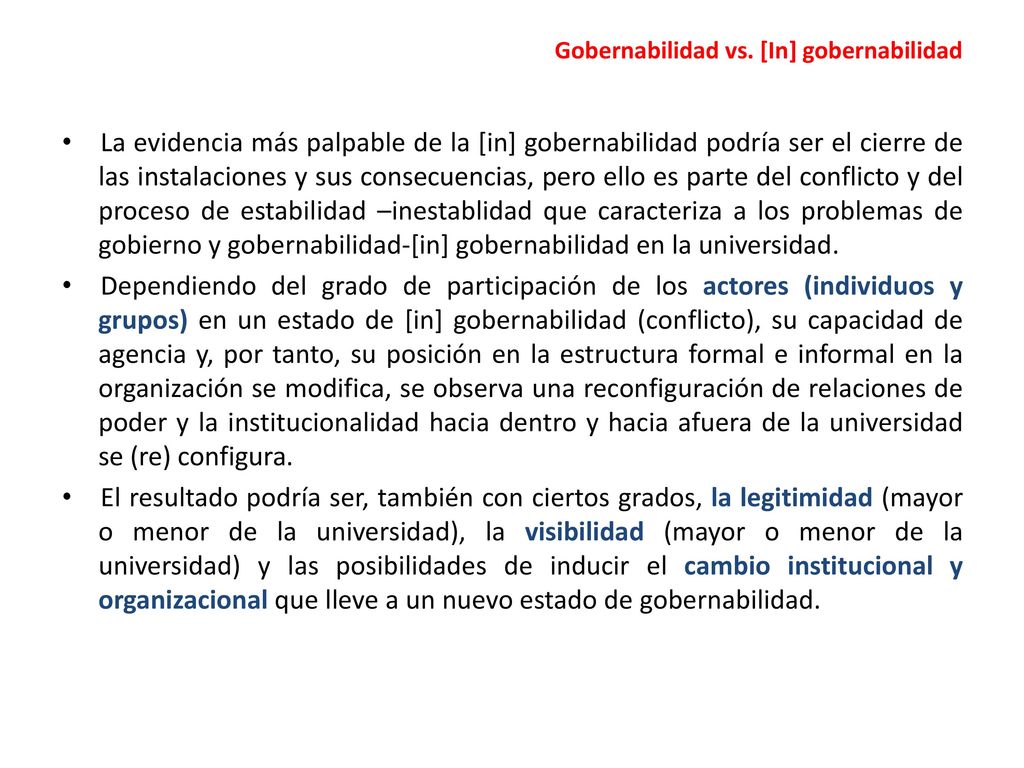 Gobernabilidad vs. [In] gobernabilidad

• La evidencia más palpable de la [in] gobernabilidad podría ser el cierre de las instalaciones y sus consecuencias, pero ello es parte del conflicto y del proceso de estabilidad –inestablidad que caracteriza a los problemas de gobierno y gobernabilidad-[in] gobernabilidad en la universidad.

• Dependiendo del grado de participación de los actores (individuos y grupos) en un estado de [in] gobernabilidad (conflicto), su capacidad de agencia y, por tanto, su posición en la estructura formal e informal en la organización se modifica, se observa una reconfiguración de relaciones de poder y la institucionalidad hacia dentro y hacia afuera de la universidad se (re) configura.

• El resultado podría ser, también con ciertos grados, la legitimidad (mayor o menor de la universidad), la visibilidad (mayor o menor de la universidad) y las posibilidades de inducir el cambio institucional y organizacional que lleve a un nuevo estado de gobernabilidad.